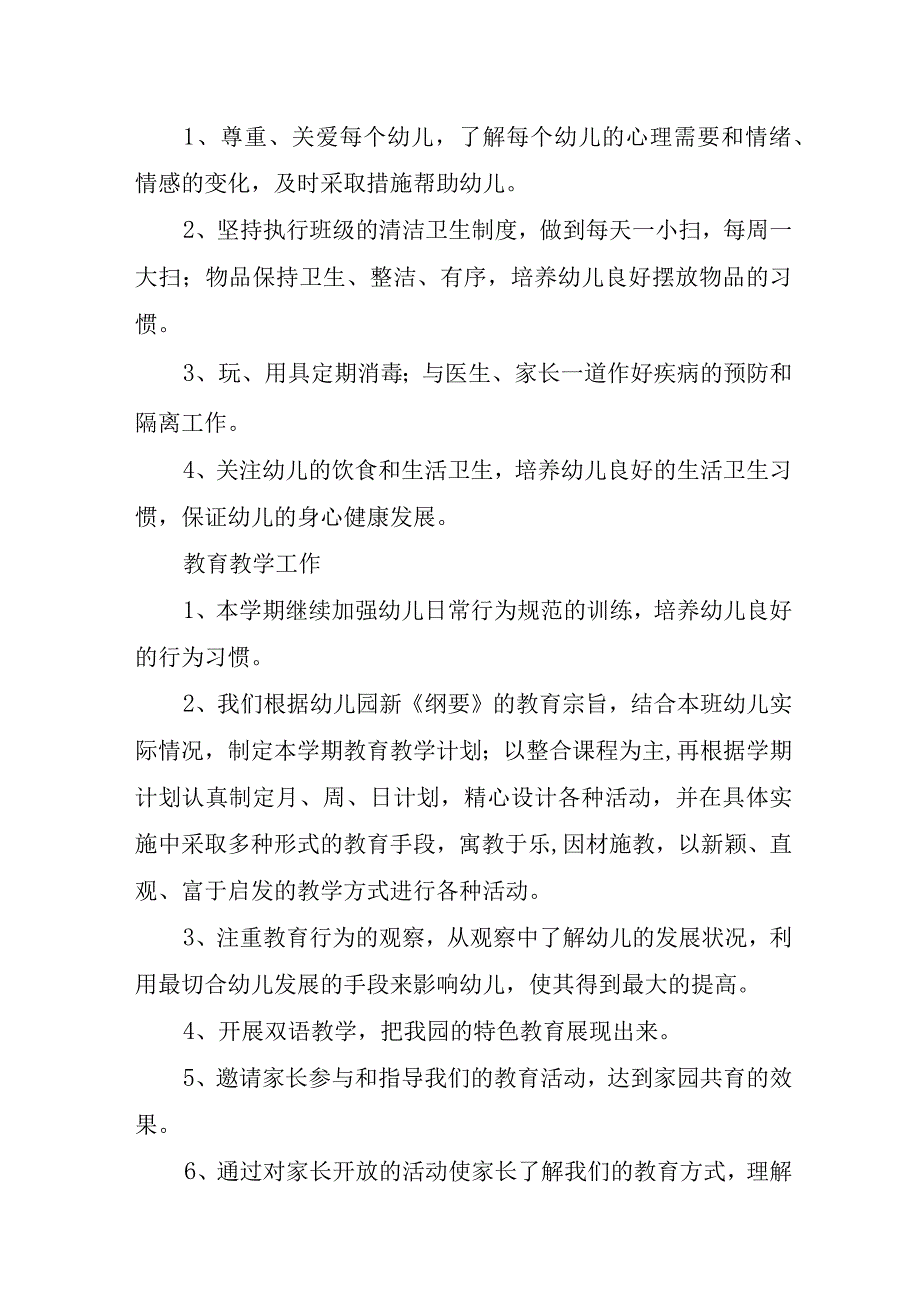 1、尊重、关爱每个幼儿，了解每个幼儿的心理需要和情绪、情感的变化，及时采取措施帮助幼儿。

2、坚持执行班级的清洁卫生制度，做到每天一小扫，每周一大扫；物品保持卫生、整洁、有序，培养幼儿良好摆放物品的习惯。

3、玩、用具定期消毒；与医生、家长一道作好疾病的预防和隔离工作。

4、关注幼儿的饮食和生活卫生，培养幼儿良好的生活卫生习惯，保证幼儿的身心健康发展。

教育教学工作

1、本学期继续加强幼儿日常行为规范的训练，培养幼儿良好的行为习惯。

2、我们根据幼儿园新《纲要》的教育宗旨，结合本班幼儿实际情况，制定本学期教育教学计划；以整合课程为主，再根据学期计划认真制定月、周、日计划，精心设计各种活动，并在具体实施中采取多种形式的教育手段，寓教于乐，因材施教，以新颖、直观、富于启发的教学方式进行各种活动。

3、注重教育行为的观察，从观察中了解幼儿的发展状况，利用最切合幼儿发展的手段来影响幼儿，使其得到最大的提高。

4、开展双语教学，把我园的特色教育展现出来。

5、邀请家长参与和指导我们的教育活动，达到家园共育的效果。

6、通过对家长开放的活动使家长了解我们的教育方式，理解